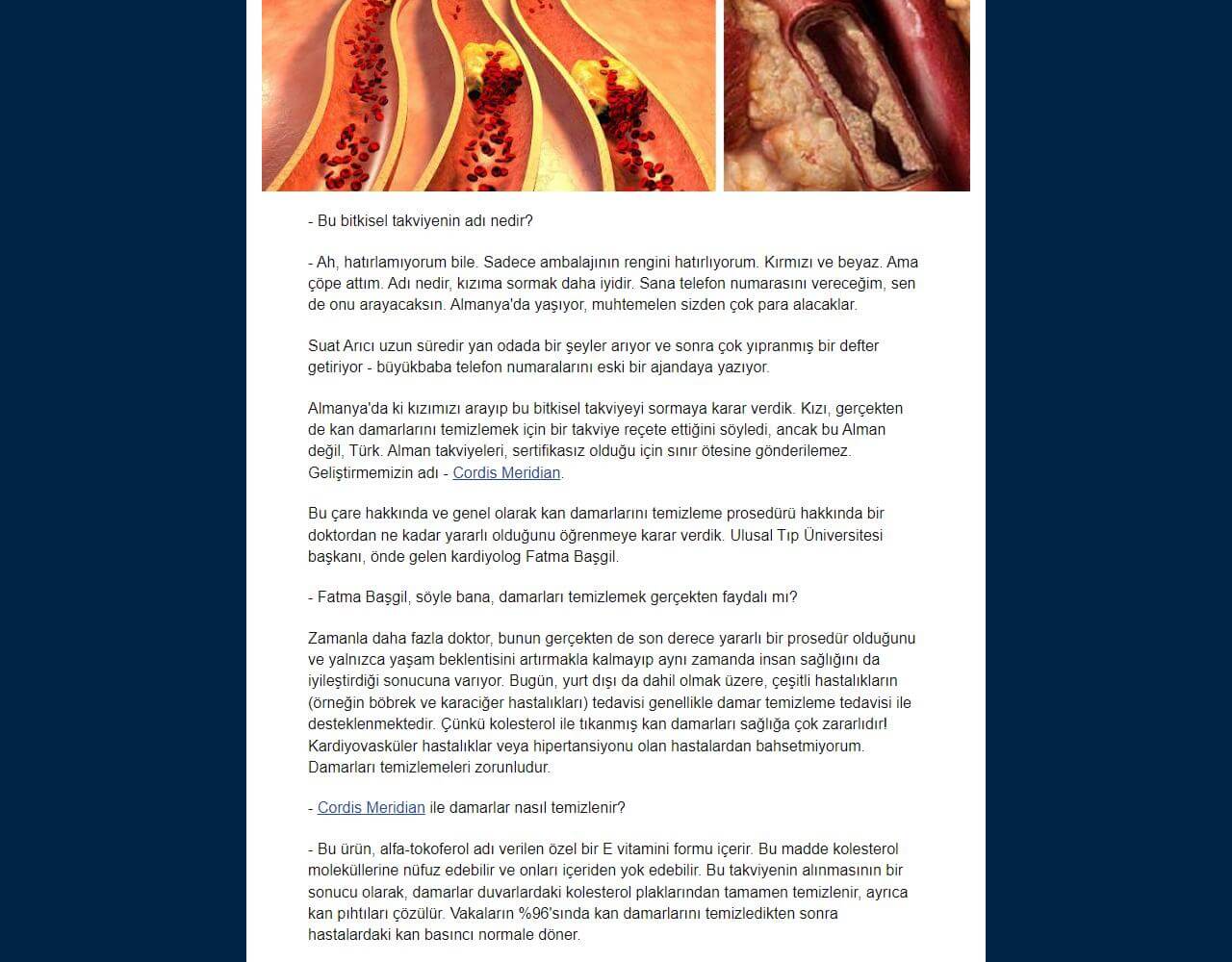 - Bu bitkisel takviyenin adı nedir?

- Ah, hatırlamıyorum bile. Sadece ambalajının rengini hatırlıyorum. Kırmızı ve beyaz. Ama çöpe attım. Adı nedir, kızıma sormak daha iyidir. Sana telefon numarasını vereceğim, sen de onu arayacaksın. Almanya'da yaşıyor, muhtemelen sizden çok para alacaklar.

Suat Arıcı uzun süredir yan odada bir şeyler arıyor ve sonra çok yıpranmış bir defter getiriyor - büyükbaba telefon numaralarını eski bir ajandaya yazıyor.

Almanya'da ki kızımızı arayıp bu bitkisel takviyeyi sormaya karar verdik. Kızı, gerçekten de kan damarlarını temizlemek için bir takviye reçete ettiğini söyledi, ancak bu Alman değil, Türk. Alman takviyeleri, sertifikasız olduğu için sınır ötesine gönderilemez. Geliştirmemizin adı - Cordis Meridian.

Bu çare hakkında ve genel olarak kan damarlarını temizleme prosedürü hakkında bir doktordan ne kadar yararlı olduğunu öğrenmeye karar verdik. Ulusal Tıp Üniversitesi başkanı, önde gelen kardiyolog Fatma Başgil.

- Fatma Başgil, söyle bana, damarları temizlemek gerçekten faydalı mı?

Zamanla daha fazla doktor, bunun gerçekten de son derece yararlı bir prosedür olduğunu ve yalnızca yaşam beklentisini artırmakla kalmayıp aynı zamanda insan sağlığını da iyileştirdiği sonucuna varıyor. Bugün, yurt dışı da dahil olmak üzere, çeşitli hastalıkların (örneğin böbrek ve karaciğer hastalıkları) tedavisi genellikle damar temizleme tedavisi ile desteklenmektedir. Çünkü kolesterol ile tıkanmış kan damarları sağlığa çok zararlıdır! Kardiyovasküler hastalıklar veya hipertansiyonu olan hastalardan bahsetmiyorum. Damarları temizlemeleri zorunludur.

- Cordis Meridian ile damarlar nasıl temizlenir?

- Bu ürün, alfa-tokoferol adı verilen özel bir E vitamini formu içerir. Bu madde kolesterol moleküllerine nüfuz edebilir ve onları içeriden yok edebilir. Bu takviyenin alınmasının bir sonucu olarak, damarlar duvarlardaki kolesterol plaklarından tamamen temizlenir, ayrıca kan pıhtıları çözülür. Vakaların %96'sında kan damarlarını temizledikten sonra hastalardaki kan basıncı normale döner.